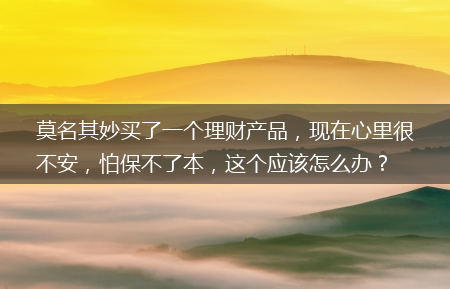 莫名其妙买了一个理财产品，现在心里很不安，怕保不了本，这个应该怎么办？